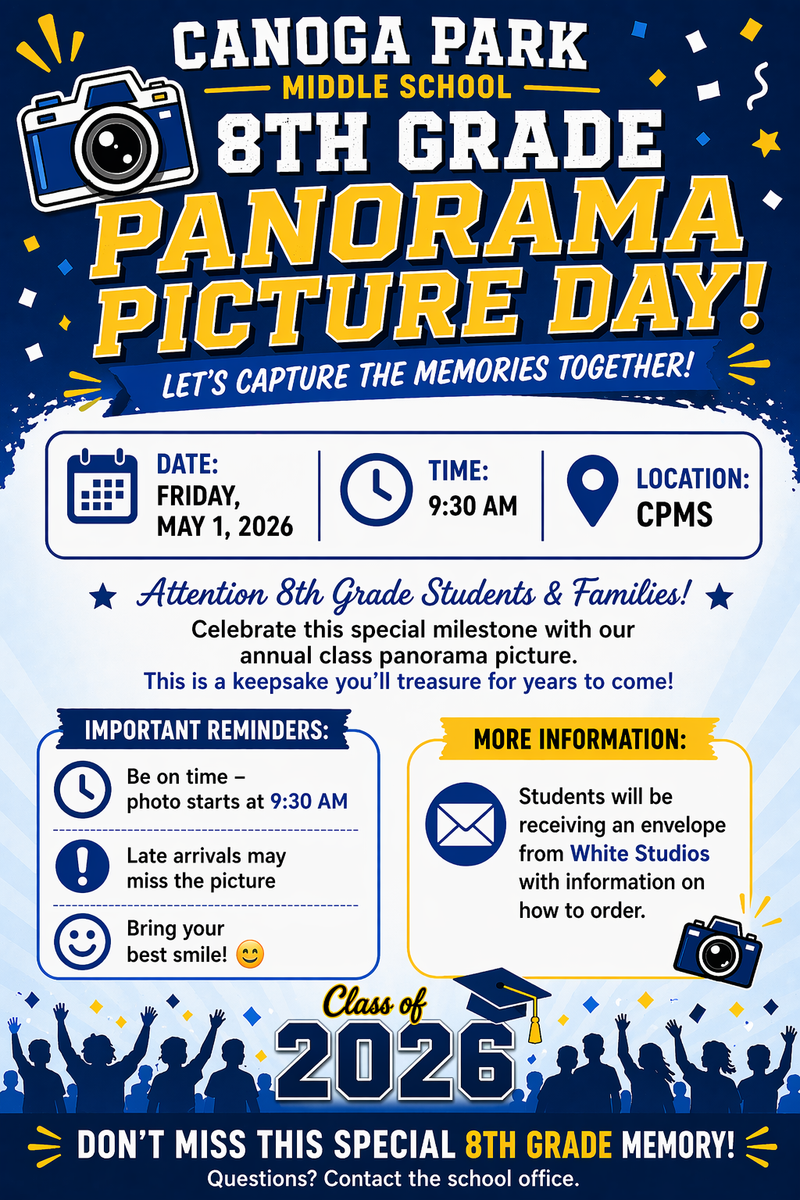 CANOGA PARK
MIDDLE SCHOOL
8TH GRADE
PANORAMA PICTURE DAY!
LET'S CAPTURE THE MEMORIES TOGETHER!

DATE:
FRIDAY, MAY 1, 2026

TIME:
9:30 AM

LOCATION:
CPMS

Attention 8th Grade Students & Families!
Celebrate this special milestone with our annual class panorama picture.
This is a keepsake you'll treasure for years to come!

IMPORTANT REMINDERS:
Be on time – photo starts at 9:30 AM
Late arrivals may miss the picture
Bring your best smile! 😊

MORE INFORMATION:
Students will be receiving an envelope from White Studios with information on how to order.

Class of
2026

DON'T MISS THIS SPECIAL 8TH GRADE MEMORY!
Questions? Contact the school office.